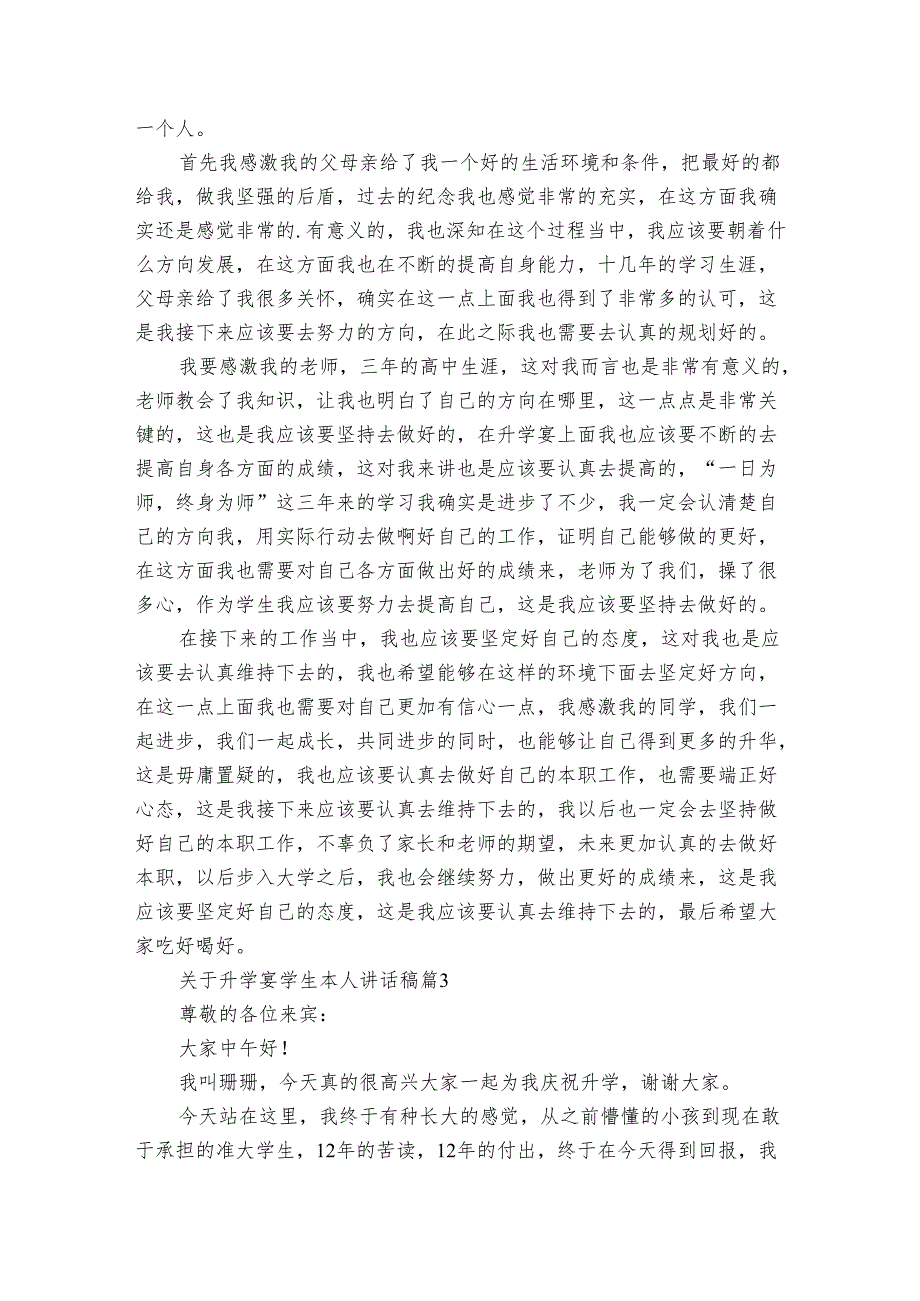 一个人。

首先我感激我的父母亲给了我一个好的生活环境和条件，把最好的都给我，做我坚强的后盾，过去的纪念我也感觉非常的充实，在这方面我确实还是感觉非常的.有意义的，我也深知在这个过程当中，我应该要朝着什么方向发展，在这方面我也在不断的提高自身能力，十几年的学习生涯，父母亲给了我很多关怀，确实在这一点上面我也得到了非常多的认可，这是我接下来应该要去努力的方向，在此之际我也需要去认真的规划好的。

我要感激我的老师，三年的高中生涯，这对我而言也是非常有意义的，老师教会了我知识，让我也明白了自己的方向在哪里，这一点点是非常关键的，这也是我应该要坚持去做好的，在升学宴上面我也应该要不断的去提高自身各方面的成绩，这对我来讲也是应该要认真去提高的，“一日为师，终身为师”这三年来的学习我确实是进步了不少，我一定会认清楚自己的方向我，用实际行动去做啊好自己的工作，证明自己能够做的更好，在这方面我也需要对自己各方面做出好的成绩来，老师为了我们，操了很多心，作为学生我应该要努力去提高自己，这是我应该要坚持去做好的。

在接下来的工作当中，我也应该要坚定好自己的态度，这对我也是应该要去认真维持下去的，我也希望能够在这样的环境下面去坚定好方向，在这一点上面我也需要对自己更加有信心一点，我感激我的同学，我们一起进步，我们一起成长，共同进步的同时，也能够让自己得到更多的升华，这是毋庸置疑的，我也应该要认真去做好自己的本职工作，也需要端正好心态，这是我接下来应该要认真去维持下去的，我以后也一定会去坚持做好自己的本职工作，不辜负了家长和老师的期望，未来更加认真的去做好本职，以后步入大学之后，我也会继续努力，做出更好的成绩来，这是我应该要坚定好自己的态度，这是我应该要认真去维持下去的，最后希望大家吃好喝好。

关于升学宴学生本人讲话稿篇3

尊敬的各位来宾：

大家中午好！

我叫珊珊，今天真的很高兴大家一起为我庆祝升学，谢谢大家。

今天站在这里，我终于有种长大的感觉，从之前懵懂的小孩到现在敢于承担的准大学生，12年的苦读，12年的付出，终于在今天得到回报，我